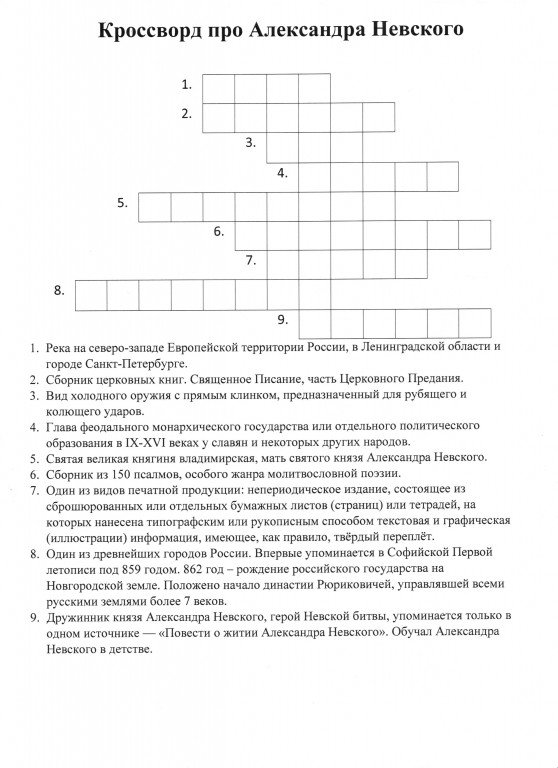 Кроссворд про Александра Невского

1.
2.
3.
4.
5.
6.
7.
8.
9.

1. Река на северо-западе Европейской территории России, в Ленинградской области и городе Санкт-Петербурге.
2. Сборник церковных книг. Священное Писание, часть Церковного Предания.
3. Вид холодного оружия с прямым клинком, предназначенный для рубящего и колющего ударов.
4. Глава феодального монархического государства или отдельного политического образования в IX-XVI веках у славян и некоторых других народов.
5. Святая великая княгиня владимирская, мать святого князя Александра Невского.
6. Сборник из 150 псалмов, особого жанра молитвословной поэзии.
7. Один из видов печатной продукции: непериодическое издание, состоящее из сброшюрованных или отдельных бумажных листов (страниц) или тетрадей, на которых нанесена типографским или рукописным способом текстовая и графическая (иллюстрации) информация, имеющее, как правило, твёрдый переплёт.
8. Один из древнейших городов России. Впервые упоминается в Софийской Первой летописи под 859 годом. 862 год – рождение российского государства на Новгородской земле. Положено начало династии Рюриковичей, управлявшей всеми русскими землями более 7 веков.
9. Дружинник князя Александра Невского, герой Невской битвы, упоминается только в одном источнике — «Повести о житии Александра Невского». Обучал Александра Невского в детстве.